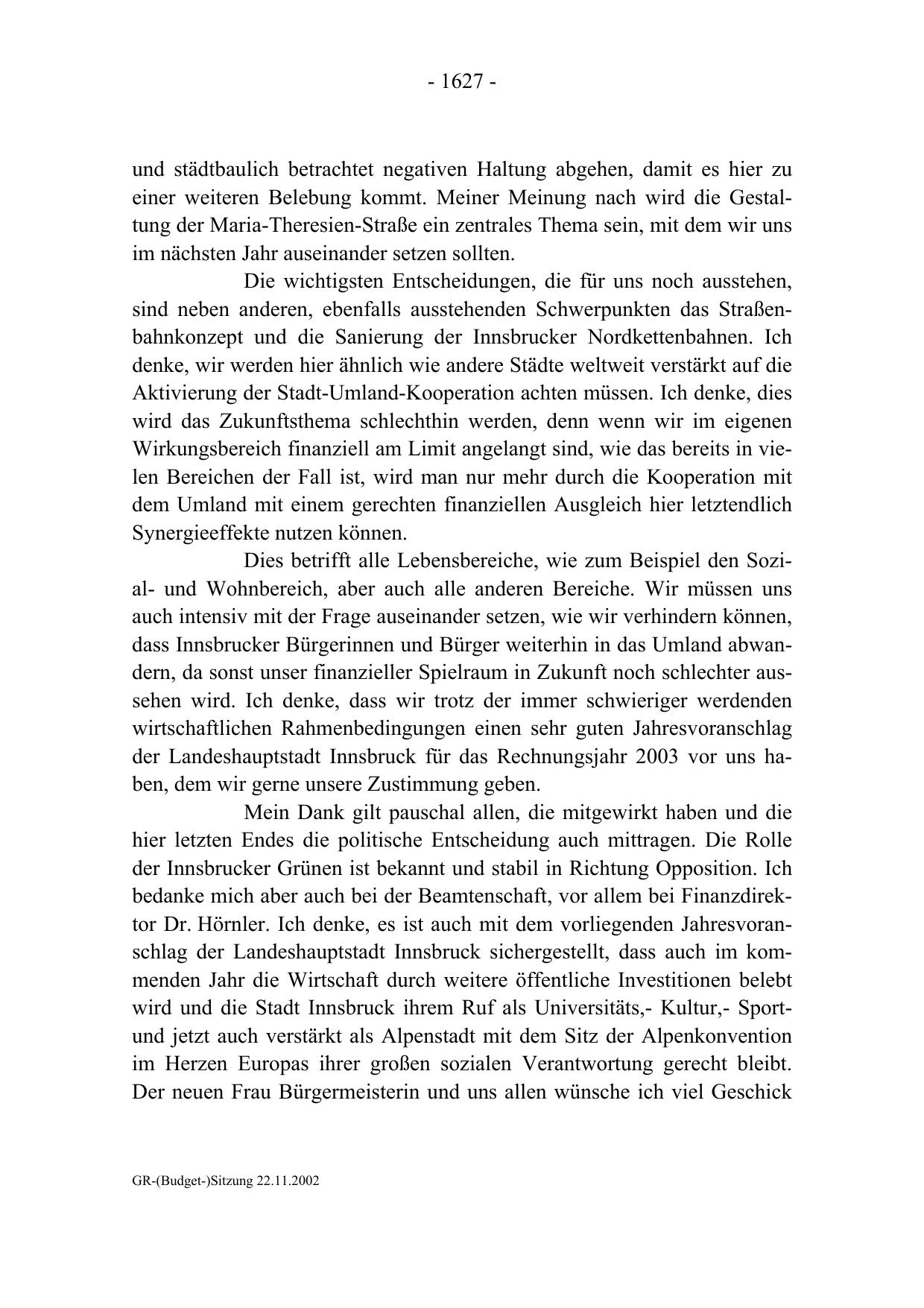 - 1627 -

und städtbaulich betrachtet negativen Haltung abgehen, damit es hier zu einer weiteren Belebung kommt. Meiner Meinung nach wird die Gestaltung der Maria-Theresien-Straße ein zentrales Thema sein, mit dem wir uns im nächsten Jahr auseinander setzen sollten.

Die wichtigsten Entscheidungen, die für uns noch ausstehen, sind neben anderen, ebenfalls ausstehenden Schwerpunkten das Straßenbahnkonzept und die Sanierung der Innsbrucker Nordkettenbahnen. Ich denke, wir werden hier ähnlich wie andere Städte weltweit verstärkt auf die Aktivierung der Stadt-Umland-Kooperation achten müssen. Ich denke, dies wird das Zukunftsthema schlechthin werden, denn wenn wir im eigenen Wirkungsbereich finanziell am Limit angelangt sind, wie das bereits in vielen Bereichen der Fall ist, wird man nur mehr durch die Kooperation mit dem Umland mit einem gerechten finanziellen Ausgleich hier letztendlich Synergieeffekte nutzen können.

Dies betrifft alle Lebensbereiche, wie zum Beispiel den Sozial- und Wohnbereich, aber auch alle anderen Bereiche. Wir müssen uns auch intensiv mit der Frage auseinander setzen, wie wir verhindern können, dass Innsbrucker Bürgerinnen und Bürger weiterhin in das Umland abwandern, da sonst unser finanzieller Spielraum in Zukunft noch schlechter aussehen wird. Ich denke, dass wir trotz der immer schwieriger werdenden wirtschaftlichen Rahmenbedingungen einen sehr guten Jahresvoranschlag der Landeshauptstadt Innsbruck für das Rechnungsjahr 2003 vor uns haben, dem wir gerne unsere Zustimmung geben.

Mein Dank gilt pauschal allen, die mitgewirkt haben und die hier letzten Endes die politische Entscheidung auch mittragen. Die Rolle der Innsbrucker Grünen ist bekannt und stabil in Richtung Opposition. Ich bedanke mich aber auch bei der Beamtenschaft, vor allem bei Finanzdirektor Dr. Hörnler. Ich denke, es ist auch mit dem vorliegenden Jahresvoranschlag der Landeshauptstadt Innsbruck sichergestellt, dass auch im kommenden Jahr die Wirtschaft durch weitere öffentliche Investitionen belebt wird und die Stadt Innsbruck ihrem Ruf als Universitäts,- Kultur,- Sport- und jetzt auch verstärkt als Alpenstadt mit dem Sitz der Alpenkonvention im Herzen Europas ihrer großen sozialen Verantwortung gerecht bleibt. Der neuen Frau Bürgermeisterin und uns allen wünsche ich viel Geschick

GR-(Budget-)Sitzung 22.11.2002